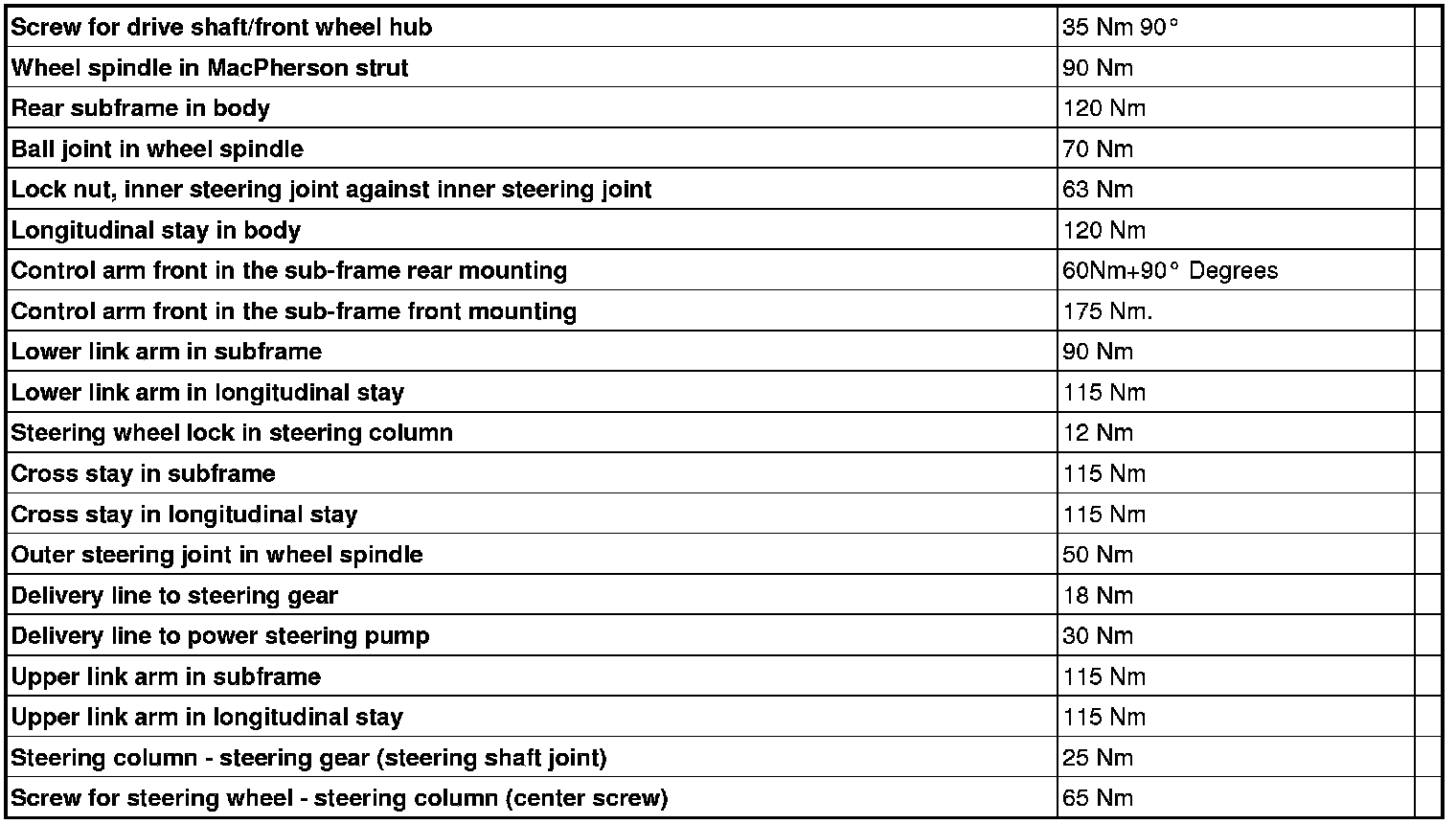 | | | |
|---|---|---|
| Screw for drive shaft/front wheel hub | 35 Nm 90° | |
| Wheel spindle in MacPherson strut | 90 Nm | |
| Rear subframe in body | 120 Nm | |
| Ball joint in wheel spindle | 70 Nm | |
| Lock nut, inner steering joint against inner steering joint | 63 Nm | |
| Longitudinal stay in body | 120 Nm | |
| Control arm front in the sub-frame rear mounting | 60Nm+90° Degrees | |
| Control arm front in the sub-frame front mounting | 175 Nm. | |
| Lower link arm in subframe | 90 Nm | |
| Lower link arm in longitudinal stay | 115 Nm | |
| Steering wheel lock in steering column | 12 Nm | |
| Cross stay in subframe | 115 Nm | |
| Cross stay in longitudinal stay | 115 Nm | |
| Outer steering joint in wheel spindle | 50 Nm | |
| Delivery line to steering gear | 18 Nm | |
| Delivery line to power steering pump | 30 Nm | |
| Upper link arm in subframe | 115 Nm | |
| Upper link arm in longitudinal stay | 115 Nm | |
| Steering column - steering gear (steering shaft joint) | 25 Nm | |
| Screw for steering wheel - steering column (center screw) | 65 Nm | |